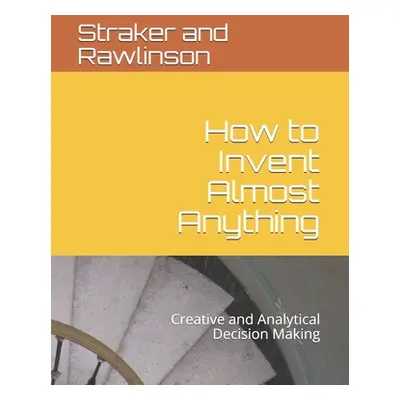 Straker and Rawlinson

How to Invent Almost Anything

Creative and Analytical Decision Making